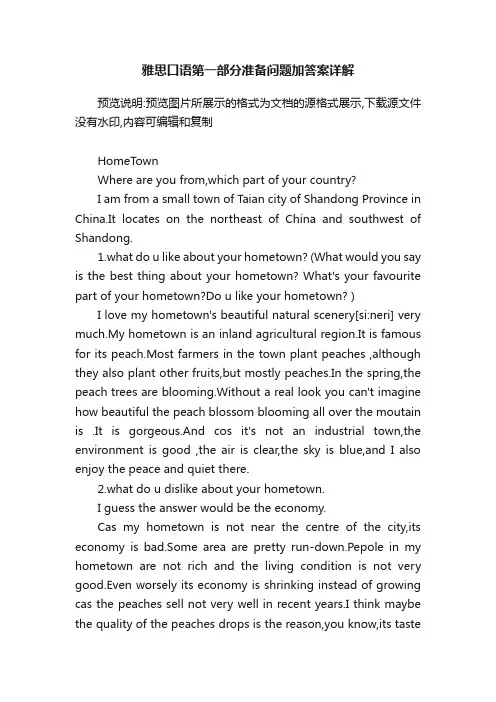 雅思口语第一部分准备问题加答案详解

预览说明:预览图片所展示的格式为文档的源格式展示,下载源文件没有水印,内容可编辑和复制

HomeTown

Where are you from,which part of your country?

I am from a small town of Taian city of Shandong Province in China.It locates on the northeast of China and southwest of Shandong.

1.what do u like about your hometown? (What would you say is the best thing about your hometown? What's your favourite part of your hometown?Do u like your hometown? )

I love my hometown's beautiful natural scenery[si:neri] very much.My hometown is an inland agricultural region.It is famous for its peach.Most farmers in the town plant peaches ,although they also plant other fruits,but mostly peaches.In the spring,the peach trees are blooming.Without a real look you can't imagine how beautiful the peach blossom blooming all over the moutain is .It is gorgeous.And cos it's not an industrial town,the environment is good ,the air is clear,the sky is blue,and I also enjoy the peace and quiet there.

2.what do u dislike about your hometown.

I guess the answer would be the economy.

Cas my hometown is not near the centre of the city,its economy is bad.Some area are pretty run-down.Pepole in my hometown are not rich and the living condition is not very good.Even worsely its economy is shrinking instead of growing cas the peaches sell not very well in recent years.I think maybe the quality of the peaches drops is the reason,you know,its taste